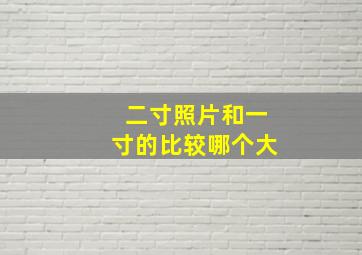 二寸照片和一寸的比较哪个大